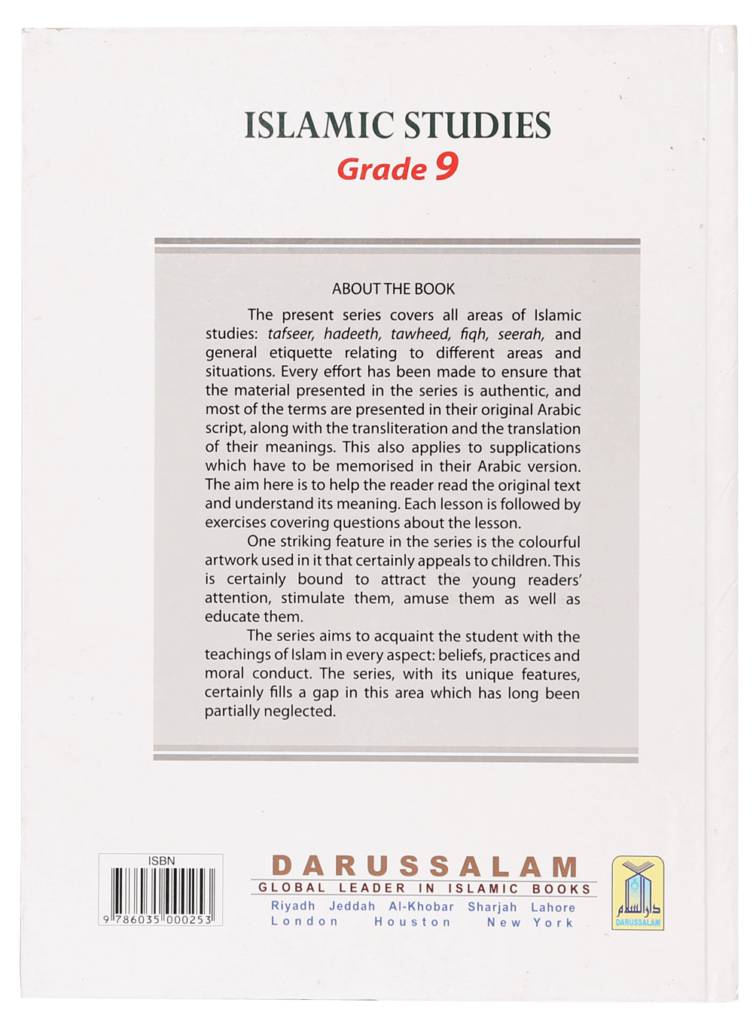 ISLAMIC STUDIES
Grade 9

ABOUT THE BOOK

The present series covers all areas of Islamic studies: tafseer, hadeeth, tawheed, fiqh, seerah, and general etiquette relating to different areas and situations. Every effort has been made to ensure that the material presented in the series is authentic, and most of the terms are presented in their original Arabic script, along with the transliteration and the translation of their meanings. This also applies to supplications which have to be memorised in their Arabic version. The aim here is to help the reader read the original text and understand its meaning. Each lesson is followed by exercises covering questions about the lesson.

One striking feature in the series is the colourful artwork used in it that certainly appeals to children. This is certainly bound to attract the young readers' attention, stimulate them, amuse them as well as educate them.

The series aims to acquaint the student with the teachings of Islam in every aspect: beliefs, practices and moral conduct. The series, with its unique features, certainly fills a gap in this area which has long been partially neglected.

ISBN
9 786035 000253

DARUSSALAM
GLOBAL LEADER IN ISLAMIC BOOKS
Riyadh Jeddah Al-Khobar Sharjah Lahore
London Houston New York

دار السلام
DARUSSALAM